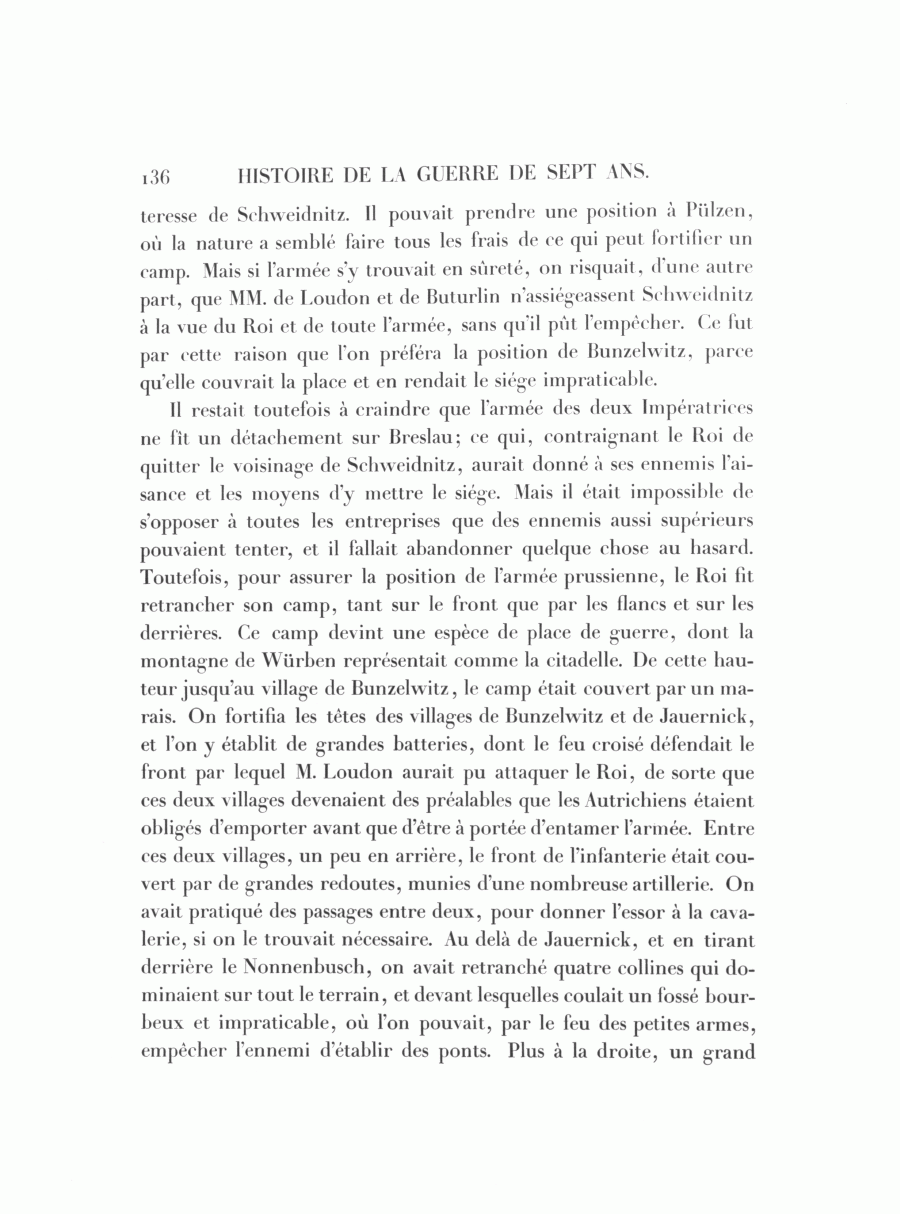 136 HISTOIRE DE LA GUERRE DE SEPT ANS.

teresse de Schweidnitz. Il pouvait prendre une position à Pülzen, où la nature a semblé faire tous les frais de ce qui peut fortifier un camp. Mais si l'armée s'y trouvait en sûreté, on risquait, d'une autre part, que MM. de Loudon et de Buturlin n'assiégeassent Schweidnitz à la vue du Roi et de toute l'armée, sans qu'il pût l'empêcher. Ce fut par cette raison que l'on préféra la position de Bunzelwitz, parce qu'elle couvrait la place et en rendait le siége impraticable.

Il restait toutefois à craindre que l'armée des deux Impératrices ne fît un détachement sur Breslau; ce qui, contraignant le Roi de quitter le voisinage de Schweidnitz, aurait donné à ses ennemis l'aisance et les moyens d'y mettre le siége. Mais il était impossible de s'opposer à toutes les entreprises que des ennemis aussi supérieurs pouvaient tenter, et il fallait abandonner quelque chose au hasard. Toutefois, pour assurer la position de l'armée prussienne, le Roi fit retrancher son camp, tant sur le front que par les flancs et sur les derrières. Ce camp devint une espèce de place de guerre, dont la montagne de Würben représentait comme la citadelle. De cette hauteur jusqu'au village de Bunzelwitz, le camp était couvert par un marais. On fortifia les têtes des villages de Bunzelwitz et de Jauernick, et l'on y établit de grandes batteries, dont le feu croisé défendait le front par lequel M. Loudon aurait pu attaquer le Roi, de sorte que ces deux villages devenaient des préalables que les Autrichiens étaient obligés d'emporter avant que d'être à portée d'entamer l'armée. Entre ces deux villages, un peu en arrière, le front de l'infanterie était couvert par de grandes redoutes, munies d'une nombreuse artillerie. On avait pratiqué des passages entre deux, pour donner l'essor à la cavalerie, si on le trouvait nécessaire. Au delà de Jauernick, et en tirant derrière le Nonnenbusch, on avait retranché quatre collines qui dominaient sur tout le terrain, et devant lesquelles coulait un fossé bourbeux et impraticable, où l'on pouvait, par le feu des petites armes, empêcher l'ennemi d'établir des ponts. Plus à la droite, un grand